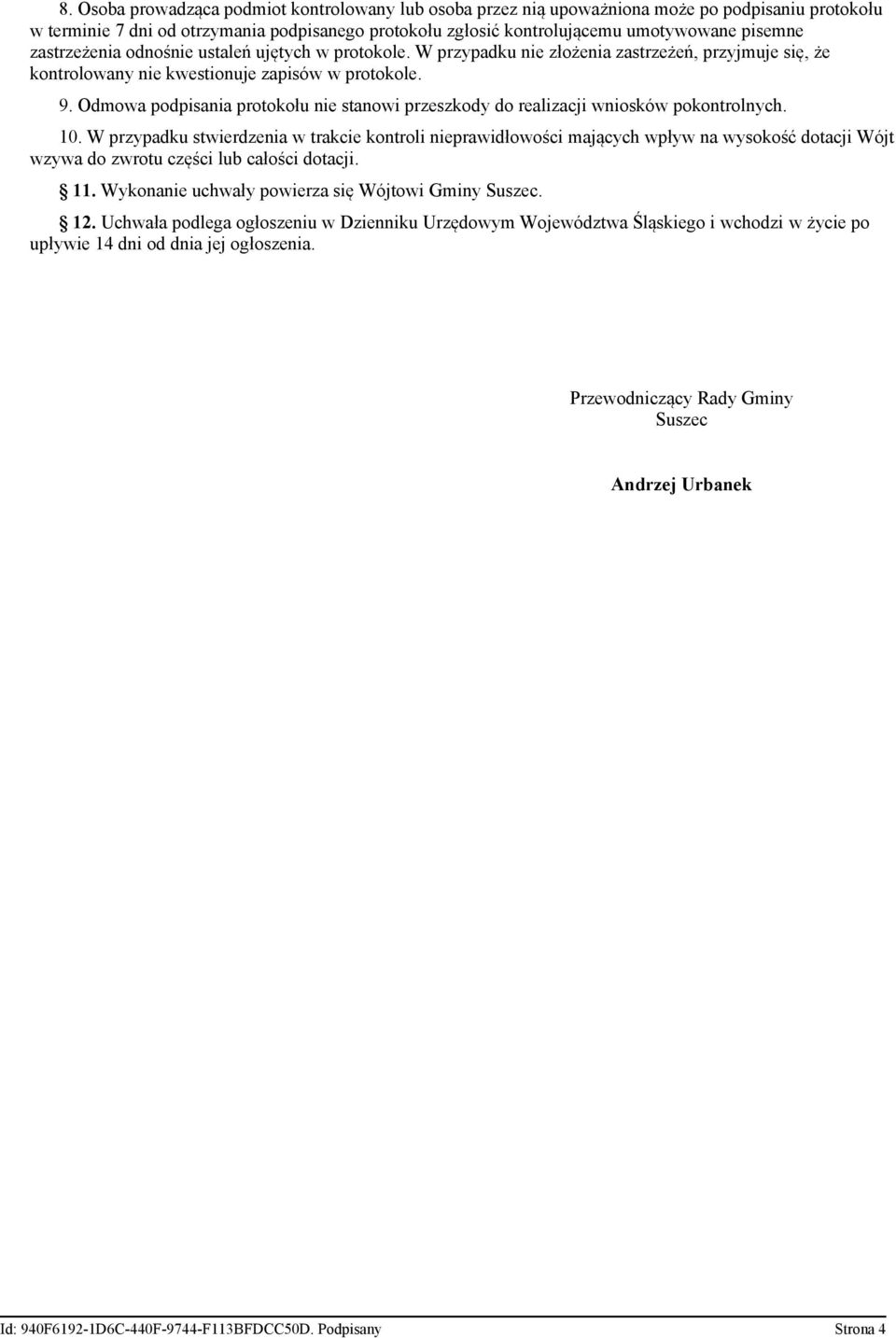 8. Osoba prowadząca podmiot kontrolowany lub osoba przez nią upoważniona może po podpisaniu protokołu w terminie 7 dni od otrzymania podpisanego protokołu zgłosić kontrolującemu umotywowane pisemne zastrzeżenia odnośnie ustaleń ujętych w protokole. W przypadku nie złożenia zastrzeżeń, przyjmuje się, że kontrolowany nie kwestionuje zapisów w protokole.

9. Odmowa podpisania protokołu nie stanowi przeszkody do realizacji wniosków pokontrolnych.

10. W przypadku stwierdzenia w trakcie kontroli nieprawidłowości mających wpływ na wysokość dotacji Wójt wzywa do zwrotu części lub całości dotacji.

§ 11. Wykonanie uchwały powierza się Wójtowi Gminy Suszec.

§ 12. Uchwała podlega ogłoszeniu w Dzienniku Urzędowym Województwa Śląskiego i wchodzi w życie po upływie 14 dni od dnia jej ogłoszenia.

Przewodniczący Rady Gminy
Suszec

Andrzej Urbanek

Id: 940F6192-1D6C-440F-9744-F113BFDCC50D. Podpisany

Strona 4